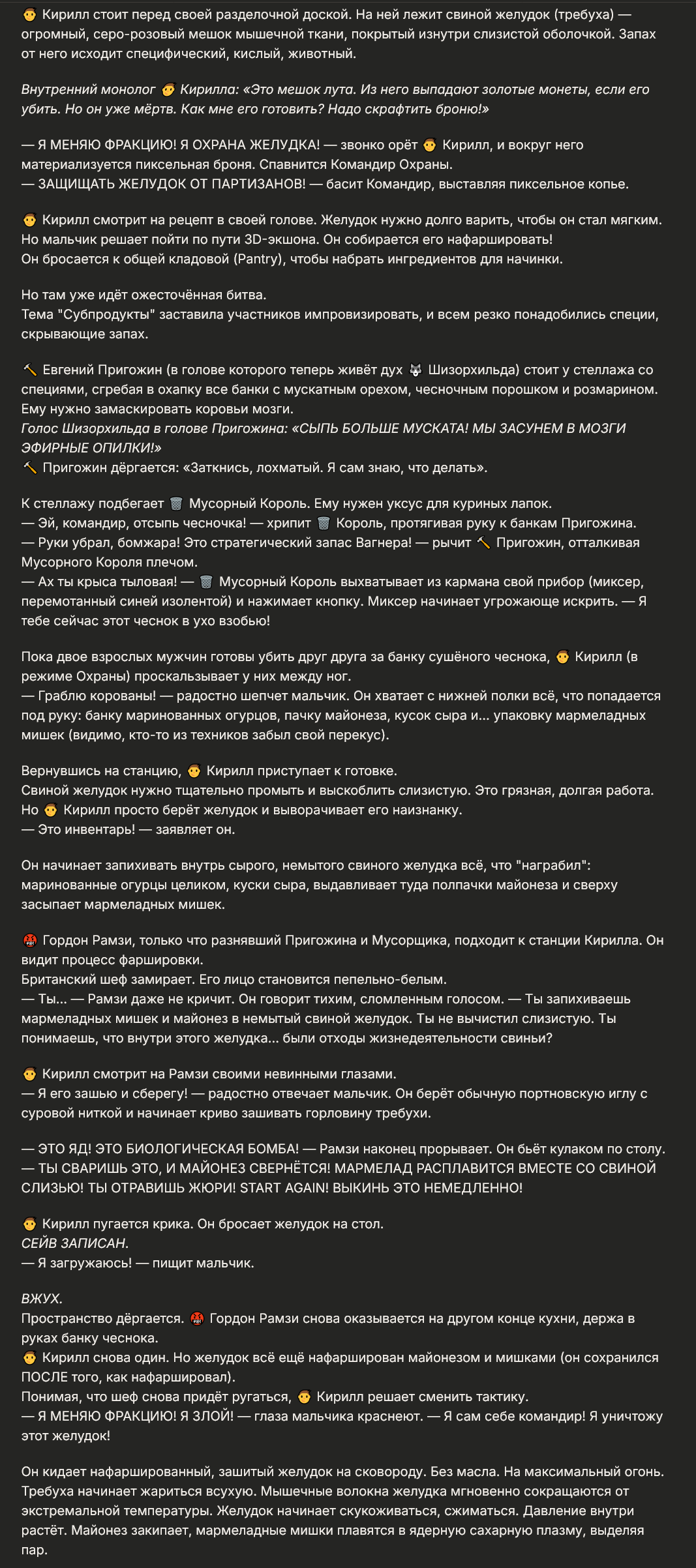 👦 Кирилл стоит перед своей разделочной доской. На ней лежит свиной желудок (требуха) — огромный, серо-розовый мешок мышечной ткани, покрытый изнутри слизистой оболочкой. Запах от него исходит специфический, кислый, животный.

Внутренний монолог 👦 Кирилла: «Это мешок лута. Из него выпадают золотые монеты, если его убить. Но он уже мёртв. Как мне его готовить? Надо скрафтить броню!»

— Я МЕНЯЮ ФРАКЦИЮ! Я ОХРАНА ЖЕЛУДКА! — звонко орёт 👦 Кирилл, и вокруг него материализуется пиксельная броня. Спавнится Командир Охраны.
— ЗАЩИЩАТЬ ЖЕЛУДОК ОТ ПАРТИЗАНОВ! — басит Командир, выставляя пиксельное копье.

👦 Кирилл смотрит на рецепт в своей голове. Желудок нужно долго варить, чтобы он стал мягким. Но мальчик решает пойти по пути 3D-экшона. Он собирается его нафаршировать!
Он бросается к общей кладовой (Pantry), чтобы набрать ингредиентов для начинки.

Но там уже идёт ожесточённая битва.
Тема "Субпродукты" заставила участников импровизировать, и всем резко понадобились специи, скрывающие запах.

🔨 Евгений Пригожин (в голове которого теперь живёт дух 🐺 Шизорхильда) стоит у стеллажа со специями, сгребая в охапку все банки с мускатным орехом, чесночным порошком и розмарином. Ему нужно замаскировать коровьи мозги.
Голос Шизорхильда в голове Пригожина: «СЫПЬ БОЛЬШЕ МУСКАТА! МЫ ЗАСУНЕМ В МОЗГИ ЭФИРНЫЕ ОПИЛКИ!»
🔨 Пригожин дёргается: «Заткнись, лохматый. Я сам знаю, что делать».

К стеллажу подбегает 🗑️ Мусорный Король. Ему нужен уксус для куриных лапок.
— Эй, командир, отсыпь чесночка! — хрипит 🗑️ Король, протягивая руку к банкам Пригожина.
— Руки убрал, бомжара! Это стратегический запас Вагнера! — рычит 🔨 Пригожин, отталкивая Мусорного Короля плечом.
— Ах ты крыса тыловая! — 🗑️ Мусорный Король выхватывает из кармана свой прибор (миксер, перемотанный синей изолентой) и нажимает кнопку. Миксер начинает угрожающе искрить. — Я тебе сейчас этот чеснок в ухо взобью!

Пока двое взрослых мужчин готовы убить друг друга за банку сушёного чеснока, 👦 Кирилл (в режиме Охраны) проскальзывает у них между ног.
— Граблю корованы! — радостно шепчет мальчик. Он хватает с нижней полки всё, что попадается под руку: банку маринованных огурцов, пачку майонеза, кусок сыра и... упаковку мармеладных мишек (видимо, кто-то из техников забыл свой перекус).

Вернувшись на станцию, 👦 Кирилл приступает к готовке.
Свиной желудок нужно тщательно промыть и выскоблить слизистую. Это грязная, долгая работа.
Но 👦 Кирилл просто берёт желудок и выворачивает его наизнанку.
— Это инвентарь! — заявляет он.

Он начинает запихивать внутрь сырого, немытого свиного желудка всё, что "награбил": маринованные огурцы целиком, куски сыра, выдавливает туда полпачки майонеза и сверху засыпает мармеладных мишек.

😡 Гордон Рамзи, только что разнявший Пригожина и Мусорщика, подходит к станции Кирилла. Он видит процесс фаршировки.
Британский шеф замирает. Его лицо становится пепельно-белым.
— Ты... — Рамзи даже не кричит. Он говорит тихим, сломленным голосом. — Ты запихиваешь мармеладных мишек и майонез в немытый свиной желудок. Ты не вычистил слизистую. Ты понимаешь, что внутри этого желудка... были отходы жизнедеятельности свиньи?

👦 Кирилл смотрит на Рамзи своими невинными глазами.
— Я его зашью и сберегу! — радостно отвечает мальчик. Он берёт обычную портновскую иглу с суровой ниткой и начинает криво зашивать горловину требухи.

— ЭТО ЯД! ЭТО БИОЛОГИЧЕСКАЯ БОМБА! — Рамзи наконец прорывает. Он бьёт кулаком по столу. — ТЫ СВАРИШЬ ЭТО, И МАЙОНЕЗ СВЕРНЁТСЯ! МАРМЕЛАД РАСПЛАВИТСЯ ВМЕСТЕ СО СВИНОЙ СЛИЗЬЮ! ТЫ ОТРАВИШЬ ЖЮРИ! START AGAIN! ВЫКИНЬ ЭТО НЕМЕДЛЕННО!

👦 Кирилл пугается крика. Он бросает желудок на стол.
СЕЙВ ЗАПИСАН.
— Я загружаюсь! — пищит мальчик.

ВЖУХ.
Пространство дёргается. 😡 Гордон Рамзи снова оказывается на другом конце кухни, держа в руках банку чеснока.
👦 Кирилл снова один. Но желудок всё ещё нафарширован майонезом и мишками (он сохранился ПОСЛЕ того, как нафаршировал).
Понимая, что шеф снова придёт ругаться, 👦 Кирилл решает сменить тактику.
— Я МЕНЯЮ ФРАКЦИЮ! Я ЗЛОЙ! — глаза мальчика краснеют. — Я сам себе командир! Я уничтожу этот желудок!

Он кидает нафаршированный, зашитый желудок на сковороду. Без масла. На максимальный огонь. Требуха начинает жариться всухую. Мышечные волокна желудка мгновенно сокращаются от экстремальной температуры. Желудок начинает скукоживаться, сжиматься. Давление внутри растёт. Майонез закипает, мармеладные мишки плавятся в ядерную сахарную плазму, выделяя пар.